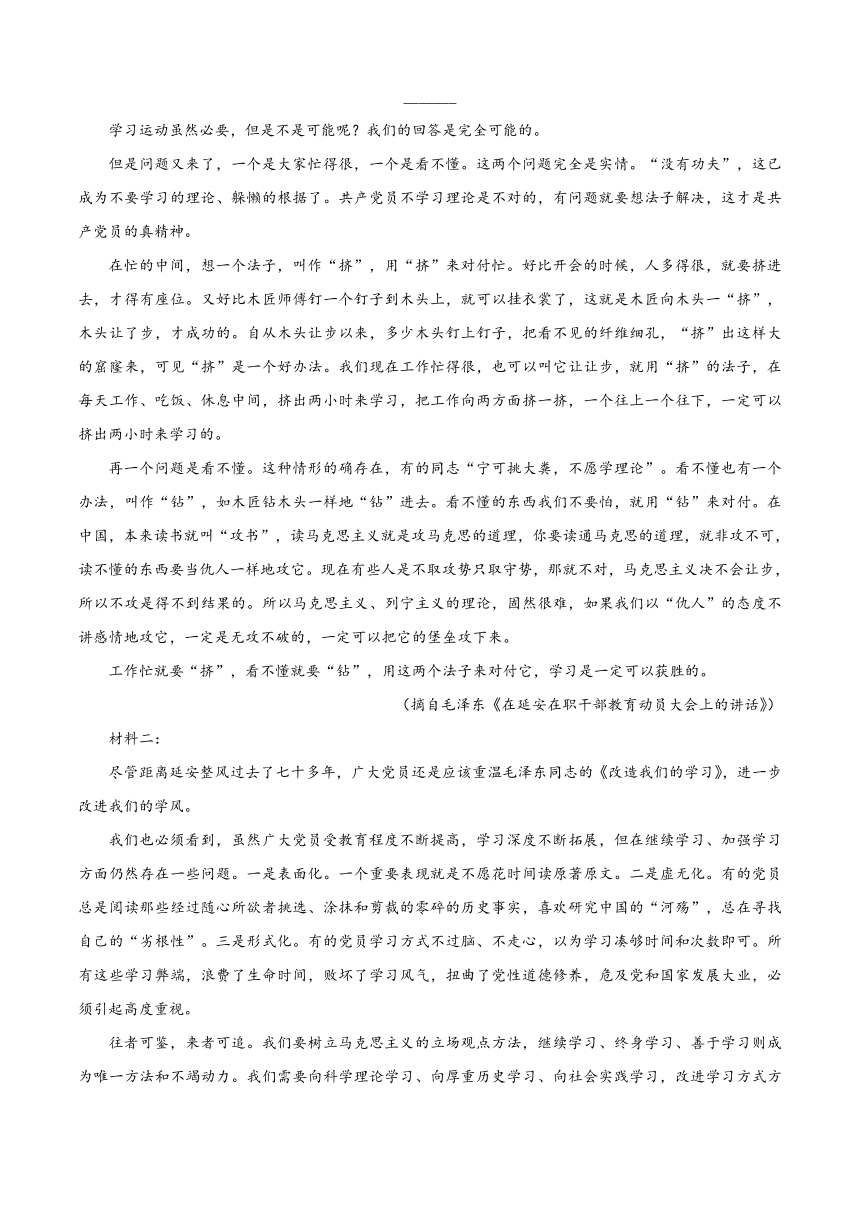 学习运动虽然必要，但是不是可能呢？我们的回答是完全可能的。

但是问题又来了，一个是大家忙得很，一个是看不懂。这两个问题完全是实情。“没有功夫”，这已成为不要学习的理论、躲懒的根据了。共产党员不学习理论是不对的，有问题就要想法子解决，这才是共产党员的真精神。

在忙的中间，想一个法子，叫作“挤”，用“挤”来对付忙。好比开会的时候，人多得很，就要挤进去，才得有座位。又好比木匠师傅钉一个钉子到木头上，就可以挂衣裳了，这就是木匠向木头一“挤”，木头让了步，才成功的。自从木头让步以来，多少木头钉上钉子，把看不见的纤维细孔，“挤”出这样大的窟窿来，可见“挤”是一个好办法。我们现在工作忙得很，也可以叫它让让步，就用“挤”的法子，在每天工作、吃饭、休息中间，挤出两小时来学习，把工作向两方面挤一挤，一个往上一个往下，一定可以挤出两小时来学习的。

再一个问题是看不懂。这种情形的确存在，有的同志“宁可挑大粪，不愿学理论”。看不懂也有一个办法，叫作“钻”，如木匠钻木头一样地“钻”进去。看不懂的东西我们不要怕，就用“钻”来对付。在中国，本来读书就叫“攻书”，读马克思主义就是攻马克思的道理，你要读通马克思的道理，就非攻不可，读不懂的东西要当仇人一样地攻它。现在有些人是不取攻势只取守势，那就不对，马克思主义决不会让步，所以不攻是得不到结果的。所以马克思主义、列宁主义的理论，固然很难，如果我们以“仇人”的态度不讲感情地攻它，一定是无攻不破的，一定可以把它的堡垒攻下来。

工作忙就要“挤”，看不懂就要“钻”，用这两个法子来对付它，学习是一定可以获胜的。

（摘自毛泽东《在延安在职干部教育动员大会上的讲话》）

材料二：

尽管距离延安整风过去了七十多年，广大党员还是应该重温毛泽东同志的《改造我们的学习》，进一步改进我们的学风。

我们也必须看到，虽然广大党员受教育程度不断提高，学习深度不断拓展，但在继续学习、加强学习方面仍然存在一些问题。一是表面化。一个重要表现就是不愿花时间读原著原文。二是虚无化。有的党员总是阅读那些经过随心所欲者挑选、涂抹和剪裁的零碎的历史事实，喜欢研究中国的“河殇”，总在寻找自己的“劣根性”。三是形式化。有的党员学习方式不过脑、不走心，以为学习凑够时间和次数即可。所有这些学习弊端，浪费了生命时间，败坏了学习风气，扭曲了党性道德修养，危及党和国家发展大业，必须引起高度重视。

往者可鉴，来者可追。我们要树立马克思主义的立场观点方法，继续学习、终身学习、善于学习则成为唯一方法和不竭动力。我们需要向科学理论学习、向厚重历史学习、向社会实践学习，改进学习方式方